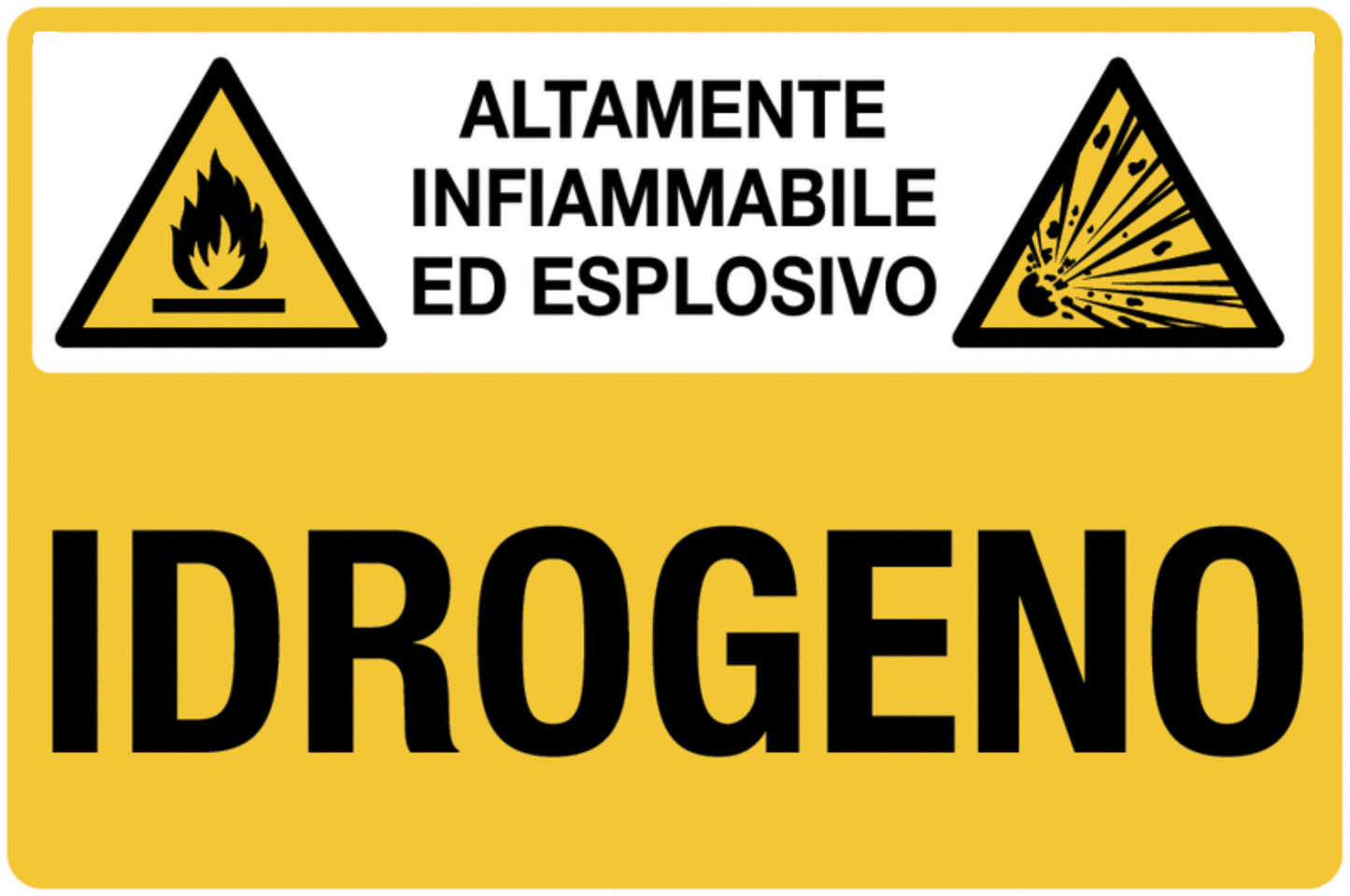 ALTAMENTE
INFIAMMABILE
ED ESPLOSIVO

IDROGENO